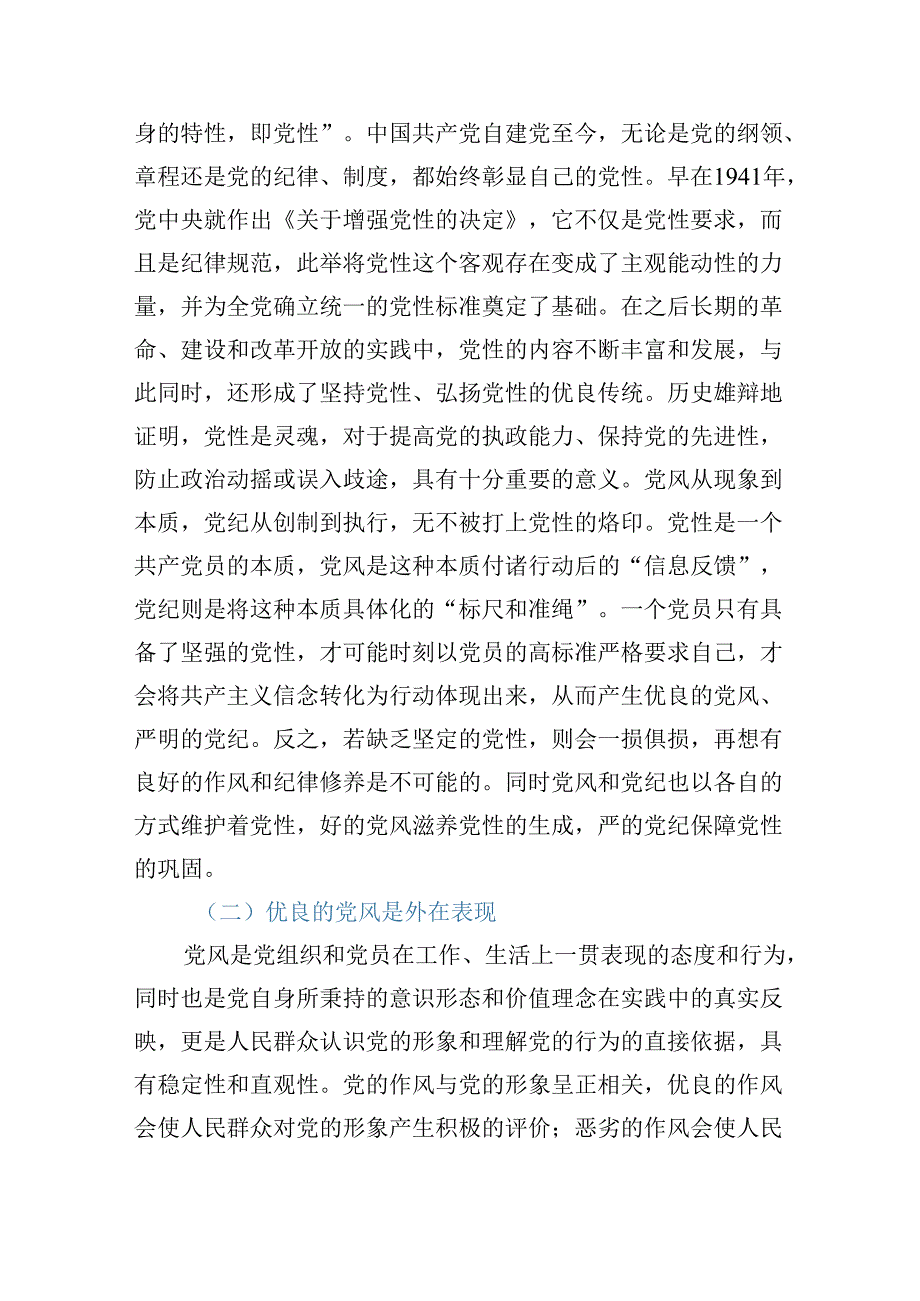 身的特性，即党性”。中国共产党自建党至今，无论是党的纲领、章程还是党的纪律、制度，都始终彰显自己的党性。早在1941年，党中央就作出《关于增强党性的决定》，它不仅是党性要求，而且是纪律规范，此举将党性这个客观存在变成了主观能动性的力量，并为全党确立统一的党性标准奠定了基础。在之后长期的革命、建设和改革开放的实践中，党性的内容不断丰富和发展，与此同时，还形成了坚持党性、弘扬党性的优良传统。历史雄辩地证明，党性是灵魂，对于提高党的执政能力、保持党的先进性，防止政治动摇或误入歧途，具有十分重要的意义。党风从现象到本质，党纪从创制到执行，无不被打上党性的烙印。党性是一个共产党员的本质，党风是这种本质付诸行动后的“信息反馈”，党纪则是将这种本质具体化的“标尺和准绳”。一个党员只有具备了坚强的党性，才可能时刻以党员的高标准严格要求自己，才会将共产主义信念转化为行动体现出来，从而产生优良的党风、严明的党纪。反之，若缺乏坚定的党性，则会一损俱损，再想有良好的作风和纪律修养是不可能的。同时党风和党纪也以各自的方式维护着党性，好的党风滋养党性的生成，严的党纪保障党性的巩固。

（二）优良的党风是外在表现

党风是党组织和党员在工作、生活上一贯表现的态度和行为，同时也是党自身所秉持的意识形态和价值理念在实践中的真实反映，更是人民群众认识党的形象和理解党的行为的直接依据，具有稳定性和直观性。党的作风与党的形象呈正相关，优良的作风会使人民群众对党的形象产生积极的评价；恶劣的作风会使人民